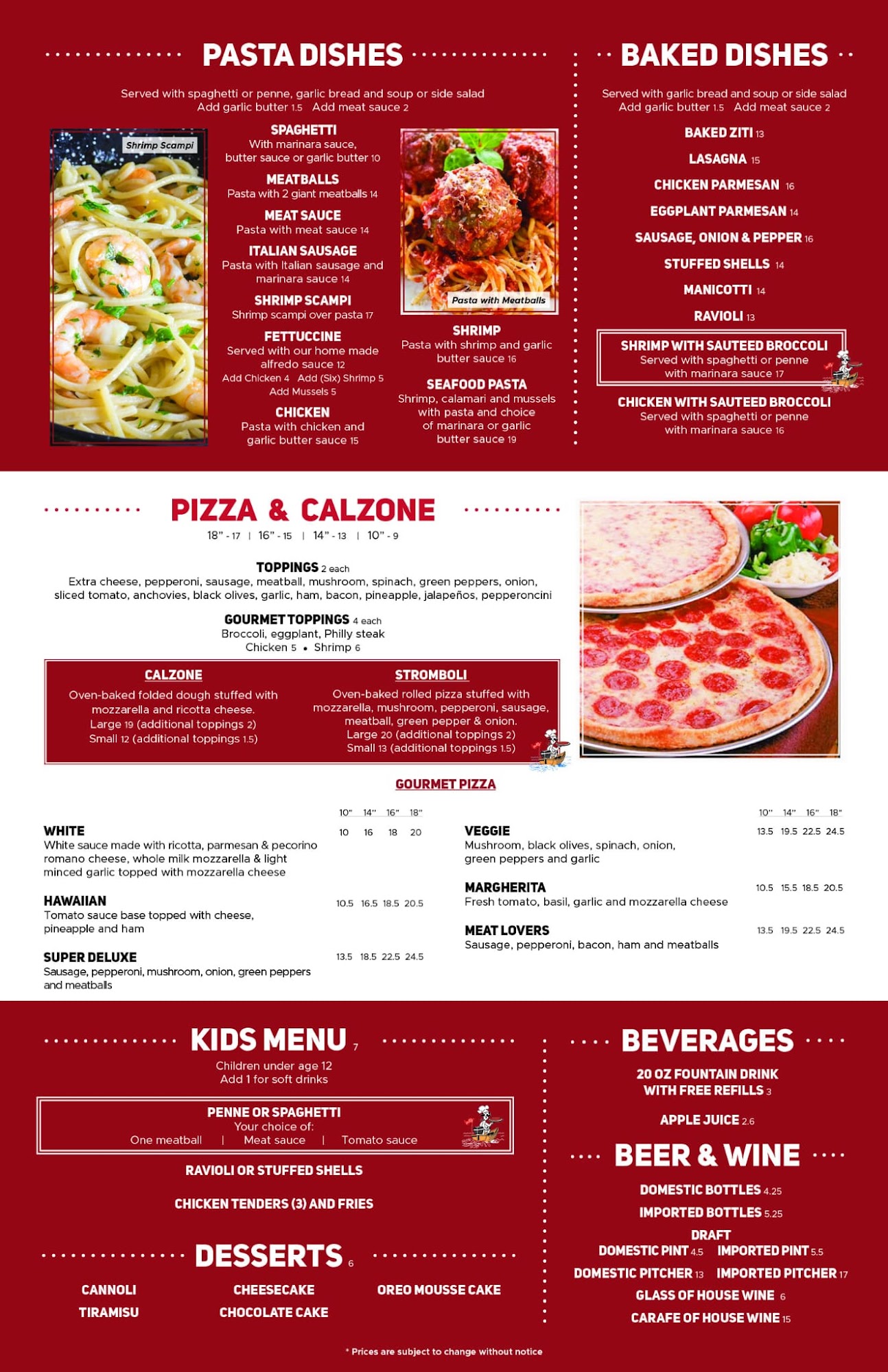 PASTA DISHES

Served with spaghetti or penne, garlic bread and soup or side salad
Add garlic butter 1.5 Add meat sauce 2

Shrimp Scampi

SPAGHETTI
With marinara sauce, butter sauce or garlic butter 10

MEATBALLS
Pasta with 2 giant meatballs 14

MEAT SAUCE
Pasta with meat sauce 14

ITALIAN SAUSAGE
Pasta with Italian sausage and marinara sauce 14

SHRIMP SCAMPI
Shrimp scampi over pasta 17

FETTUCCINE
Served with our home made alfredo sauce 12
Add Chicken 4 Add (Six) Shrimp 5
Add Mussels 5

CHICKEN
Pasta with chicken and garlic butter sauce 15

Pasta with Meatballs

SHRIMP
Pasta with shrimp and garlic butter sauce 16

SEAFOOD PASTA
Shrimp, calamari and mussels with pasta and choice of marinara or garlic butter sauce 19

BAKED DISHES

Served with garlic bread and soup or side salad
Add garlic butter 1.5 Add meat sauce 2

BAKED ZITI 13
LASAGNA 15
CHICKEN PARMESAN 16
EGGPLANT PARMESAN 14
SAUSAGE, ONION & PEPPER 16
STUFFED SHELLS 14
MANICOTTI 14
RAVIOLI 13

SHRIMP WITH SAUTEED BROCCOLI
Served with spaghetti or penne with marinara sauce 17

CHICKEN WITH SAUTEED BROCCOLI
Served with spaghetti or penne with marinara sauce 16

PIZZA & CALZONE
18" - 17 | 16" - 15 | 14" - 13 | 10" - 9

TOPPINGS 2 each
Extra cheese, pepperoni, sausage, meatball, mushroom, spinach, green peppers, onion, sliced tomato, anchovies, black olives, garlic, ham, bacon, pineapple, jalapeños, pepperoncini

GOURMET TOPPINGS 4 each
Broccoli, eggplant, Philly steak
Chicken 5 • Shrimp 6

CALZONE
Oven-baked folded dough stuffed with mozzarella and ricotta cheese.
Large 19 (additional toppings 2)
Small 12 (additional toppings 1.5)

STROMBOLI
Oven-baked rolled pizza stuffed with mozzarella, mushroom, pepperoni, sausage, meatball, green pepper & onion.
Large 20 (additional toppings 2)
Small 13 (additional toppings 1.5)

GOURMET PIZZA

| | 10" | 14" | 16" | 18" |
|---|---|---|---|---|
| WHITE White sauce made with ricotta, parmesan & pecorino romano cheese, whole milk mozzarella & light minced garlic topped with mozzarella cheese | 10 | 16 | 18 | 20 |
| HAWAIIAN Tomato sauce base topped with cheese, pineapple and ham | 10.5 | 16.5 | 18.5 | 20.5 |
| SUPER DELUXE Sausage, pepperoni, mushroom, onion, green peppers and meatballs | 13.5 | 18.5 | 22.5 | 24.5 |

| | 10" | 14" | 16" | 18" |
|---|---|---|---|---|
| VEGGIE Mushroom, black olives, spinach, onion, green peppers and garlic | 13.5 | 19.5 | 22.5 | 24.5 |
| MARGHERITA Fresh tomato, basil, garlic and mozzarella cheese | 10.5 | 15.5 | 18.5 | 20.5 |
| MEAT LOVERS Sausage, pepperoni, bacon, ham and meatballs | 13.5 | 19.5 | 22.5 | 24.5 |

KIDS MENU 7
Children under age 12
Add 1 for soft drinks

PENNE OR SPAGHETTI
Your choice of:
One meatball | Meat sauce | Tomato sauce

RAVIOLI OR STUFFED SHELLS

CHICKEN TENDERS (3) AND FRIES

DESSERTS 6

CANNOLI
TIRAMISU
CHEESECAKE
CHOCOLATE CAKE
OREO MOUSSE CAKE

BEVERAGES

20 OZ FOUNTAIN DRINK WITH FREE REFILLS 3

APPLE JUICE 2.6

BEER & WINE

DOMESTIC BOTTLES 4.25
IMPORTED BOTTLES 5.25
DRAFT
DOMESTIC PINT 4.5 IMPORTED PINT 5.5
DOMESTIC PITCHER 13 IMPORTED PITCHER 17
GLASS OF HOUSE WINE 6
CARAFE OF HOUSE WINE 15

* Prices are subject to change without notice